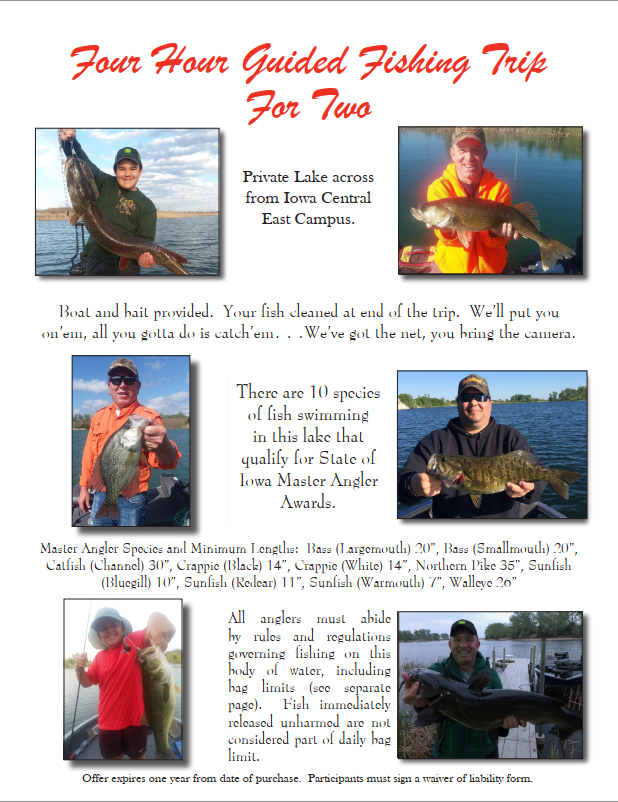 Four Hour Guided Fishing Trip For Two

Private Lake across from Iowa Central East Campus.

Boat and bait provided. Your fish cleaned at end of the trip. We'll put you on'em, all you gotta do is catch'em. . .We've got the net, you bring the camera.

There are 10 species of fish swimming in this lake that qualify for State of Iowa Master Angler Awards.

Master Angler Species and Minimum Lengths: Bass (Largemouth) 20", Bass (Smallmouth) 20", Catfish (Channel) 30", Crappie (Black) 14", Crappie (White) 14", Northern Pike 35", Sunfish (Bluegill) 10", Sunfish (Redear) 11", Sunfish (Warmouth) 7", Walleye 26"

All anglers must abide by rules and regulations governing fishing on this body of water, including bag limits (see separate page). Fish immediately released unharmed are not considered part of daily bag limit.

Offer expires one year from date of purchase. Participants must sign a waiver of liability form.